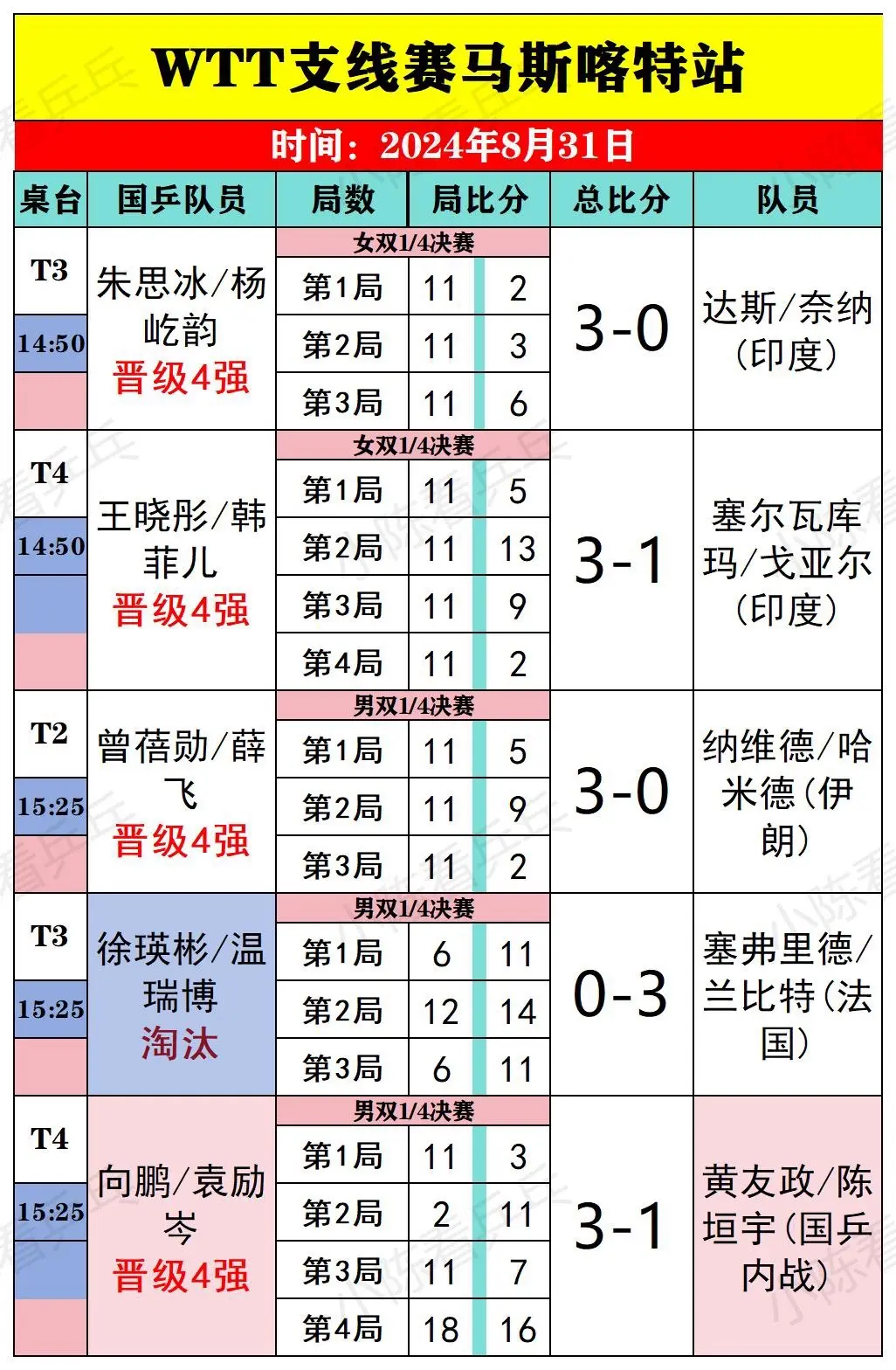 WTT支线赛马斯喀特站

时间：2024年8月31日

| 桌台 | 国乒队员 | 局数 | 局比分 | | 总比分 | 队员 |
|---|---|---|---|---|---|---|
| T3 14:50 | 朱思冰/杨屹韵 晋级4强 | 女双1/4决赛 | | | 3-0 | 达斯/奈纳（印度） |
| | | 第1局 | 11 | 2 | | |
| | | 第2局 | 11 | 3 | | |
| | | 第3局 | 11 | 6 | | |
| T4 14:50 | 王晓彤/韩菲儿 晋级4强 | 女双1/4决赛 | | | 3-1 | 塞尔瓦库玛/戈亚尔（印度） |
| | | 第1局 | 11 | 5 | | |
| | | 第2局 | 11 | 13 | | |
| | | 第3局 | 11 | 9 | | |
| | | 第4局 | 11 | 2 | | |
| T2 15:25 | 曾蓓勋/薛飞 晋级4强 | 男双1/4决赛 | | | 3-0 | 纳维德/哈米德（伊朗） |
| | | 第1局 | 11 | 5 | | |
| | | 第2局 | 11 | 9 | | |
| | | 第3局 | 11 | 2 | | |
| T3 15:25 | 徐瑛彬/温瑞博 淘汰 | 男双1/4决赛 | | | 0-3 | 塞弗里德/兰比特（法国） |
| | | 第1局 | 6 | 11 | | |
| | | 第2局 | 12 | 14 | | |
| | | 第3局 | 6 | 11 | | |
| T4 15:25 | 向鹏/袁励岑 晋级4强 | 男双1/4决赛 | | | 3-1 | 黄友政/陈垣宇（国乒内战） |
| | | 第1局 | 11 | 3 | | |
| | | 第2局 | 2 | 11 | | |
| | | 第3局 | 11 | 7 | | |
| | | 第4局 | 18 | 16 | | |

小陈看乒乓